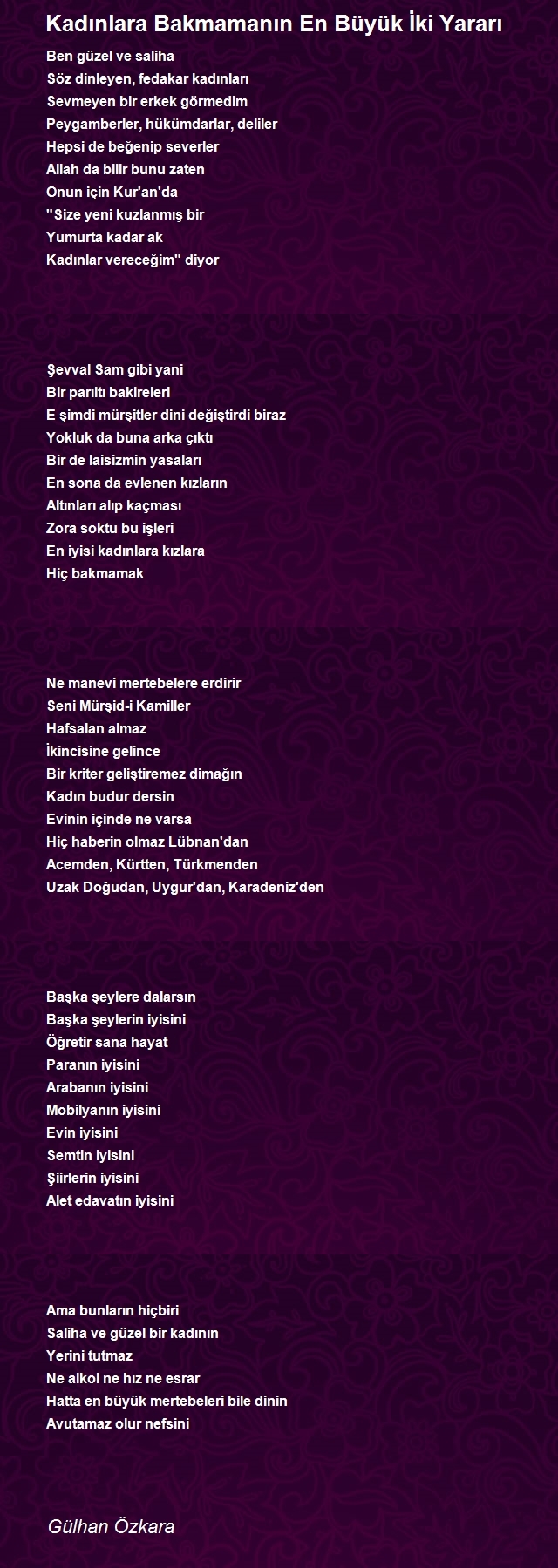 Kadınlara Bakmamanın En Büyük İki Yararı

Ben güzel ve saliha
Söz dinleyen, fedakar kadınları
Sevmeyen bir erkek görmedim
Peygamberler, hükümdarlar, deliler
Hepsi de beğenip severler
Allah da bilir bunu zaten
Onun için Kur'an'da
"Size yeni kuzlanmış bir
Yumurta kadar ak
Kadınlar vereceğim" diyor

Şevval Sam gibi yani
Bir parıltı bakireleri
E şimdi mürşitler dini değiştirdi biraz
Yokluk da buna arka çıktı
Bir de laisizmin yasaları
En sona da evlenen kızların
Altınları alıp kaçması
Zora soktu bu işleri
En iyisi kadınlara kızlara
Hiç bakmamak

Ne manevi mertebelere erdirir
Seni Mürşid-i Kamiller
Hafsalan almaz
İkincisine gelince
Bir kriter geliştiremez dimağın
Kadın budur dersin
Evinin içinde ne varsa
Hiç haberin olmaz Lübnan'dan
Acemden, Kürtten, Türkmenden
Uzak Doğudan, Uygur'dan, Karadeniz'den

Başka şeylere dalarsın
Başka şeylerin iyisini
Öğretir sana hayat
Paranın iyisini
Arabanın iyisini
Mobilyanın iyisini
Evin iyisini
Semtin iyisini
Şiirlerin iyisini
Alet edavatın iyisini

Ama bunların hiçbiri
Saliha ve güzel bir kadının
Yerini tutmaz
Ne alkol ne hız ne esrar
Hatta en büyük mertebeleri bile dinin
Avutamaz olur nefsini

Gülhan Özkara